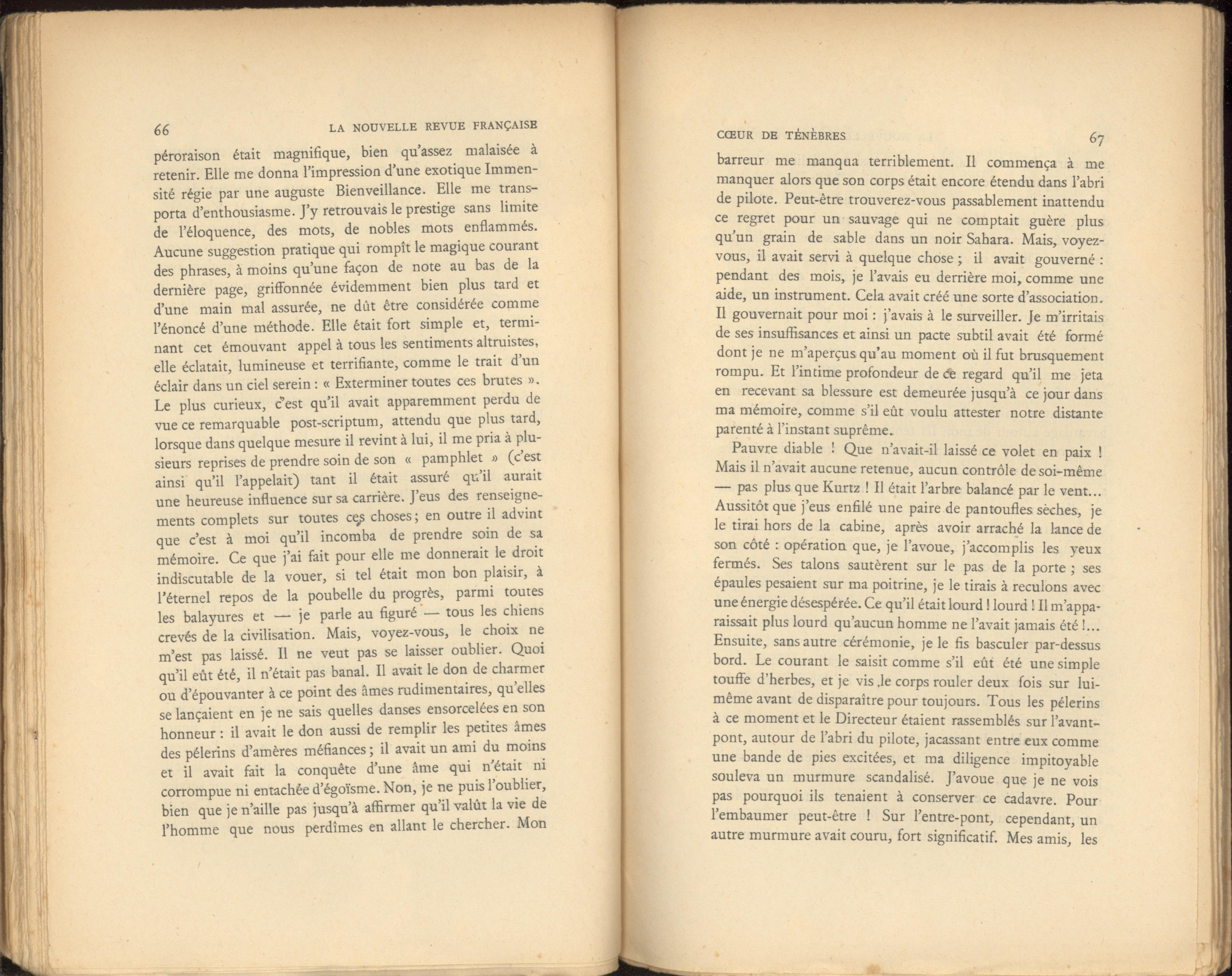 66 LA NOUVELLE REVUE FRANÇAISE

péroraison était magnifique, bien qu'assez malaisée à retenir. Elle me donna l'impression d'une exotique Immensité régie par une auguste Bienveillance. Elle me transporta d'enthousiasme. J'y retrouvais le prestige sans limite de l'éloquence, des mots, de nobles mots enflammés. Aucune suggestion pratique qui rompît le magique courant des phrases, à moins qu'une façon de note au bas de la dernière page, griffonnée évidemment bien plus tard et d'une main mal assurée, ne dût être considérée comme l'énoncé d'une méthode. Elle était fort simple et, terminant cet émouvant appel à tous les sentiments altruistes, elle éclatait, lumineuse et terrifiante, comme le trait d'un éclair dans un ciel serein : « Exterminer toutes ces brutes ». Le plus curieux, c'est qu'il avait apparemment perdu de vue ce remarquable post-scriptum, attendu que plus tard, lorsque dans quelque mesure il revint à lui, il me pria à plusieurs reprises de prendre soin de son « pamphlet » (c'est ainsi qu'il l'appelait) tant il était assuré qu'il aurait une heureuse influence sur sa carrière. J'eus des renseignements complets sur toutes ces choses ; en outre il advint que c'est à moi qu'il incomba de prendre soin de sa mémoire. Ce que j'ai fait pour elle me donnerait le droit indiscutable de la vouer, si tel était mon bon plaisir, à l'éternel repos de la poubelle du progrès, parmi toutes les balayures et — je parle au figuré — tous les chiens crevés de la civilisation. Mais, voyez-vous, le choix ne m'est pas laissé. Il ne veut pas se laisser oublier. Quoi qu'il eût été, il n'était pas banal. Il avait le don de charmer ou d'épouvanter à ce point des âmes rudimentaires, qu'elles se lançaient en je ne sais quelles danses ensorcelées en son honneur : il avait le don aussi de remplir les petites âmes des pélerins d'amères méfiances ; il avait un ami du moins et il avait fait la conquête d'une âme qui n'était ni corrompue ni entachée d'égoïsme. Non, je ne puis l'oublier, bien que je n'aille pas jusqu'à affirmer qu'il valût la vie de l'homme que nous perdîmes en allant le chercher. Mon

CŒUR DE TÉNÈBRES 67

barreur me manqua terriblement. Il commença à me manquer alors que son corps était encore étendu dans l'abri de pilote. Peut-être trouverez-vous passablement inattendu ce regret pour un sauvage qui ne comptait guère plus qu'un grain de sable dans un noir Sahara. Mais, voyez-vous, il avait servi à quelque chose ; il avait gouverné : pendant des mois, je l'avais eu derrière moi, comme une aide, un instrument. Cela avait créé une sorte d'association. Il gouvernait pour moi : j'avais à le surveiller. Je m'irritais de ses insuffisances et ainsi un pacte subtil avait été formé dont je ne m'aperçus qu'au moment où il fut brusquement rompu. Et l'intime profondeur de ce regard qu'il me jeta en recevant sa blessure est demeurée jusqu'à ce jour dans ma mémoire, comme s'il eût voulu attester notre distante parenté à l'instant suprême.

Pauvre diable ! Que n'avait-il laissé ce volet en paix ! Mais il n'avait aucune retenue, aucun contrôle de soi-même — pas plus que Kurtz ! Il était l'arbre balancé par le vent... Aussitôt que j'eus enfilé une paire de pantoufles sèches, je le tirai hors de la cabine, après avoir arraché la lance de son côté : opération que, je l'avoue, j'accomplis les yeux fermés. Ses talons sautèrent sur le pas de la porte ; ses épaules pesaient sur ma poitrine, je le tirais à reculons avec une énergie désespérée. Ce qu'il était lourd ! lourd ! Il m'apparaissait plus lourd qu'aucun homme ne l'avait jamais été !... Ensuite, sans autre cérémonie, je le fis basculer par-dessus bord. Le courant le saisit comme s'il eût été une simple touffe d'herbes, et je vis le corps rouler deux fois sur lui-même avant de disparaître pour toujours. Tous les pélerins à ce moment et le Directeur étaient rassemblés sur l'avant-pont, autour de l'abri du pilote, jacassant entre eux comme une bande de pies excitées, et ma diligence impitoyable souleva un murmure scandalisé. J'avoue que je ne vois pas pourquoi ils tenaient à conserver ce cadavre. Pour l'embaumer peut-être ! Sur l'entre-pont, cependant, un autre murmure avait couru, fort significatif. Mes amis, les